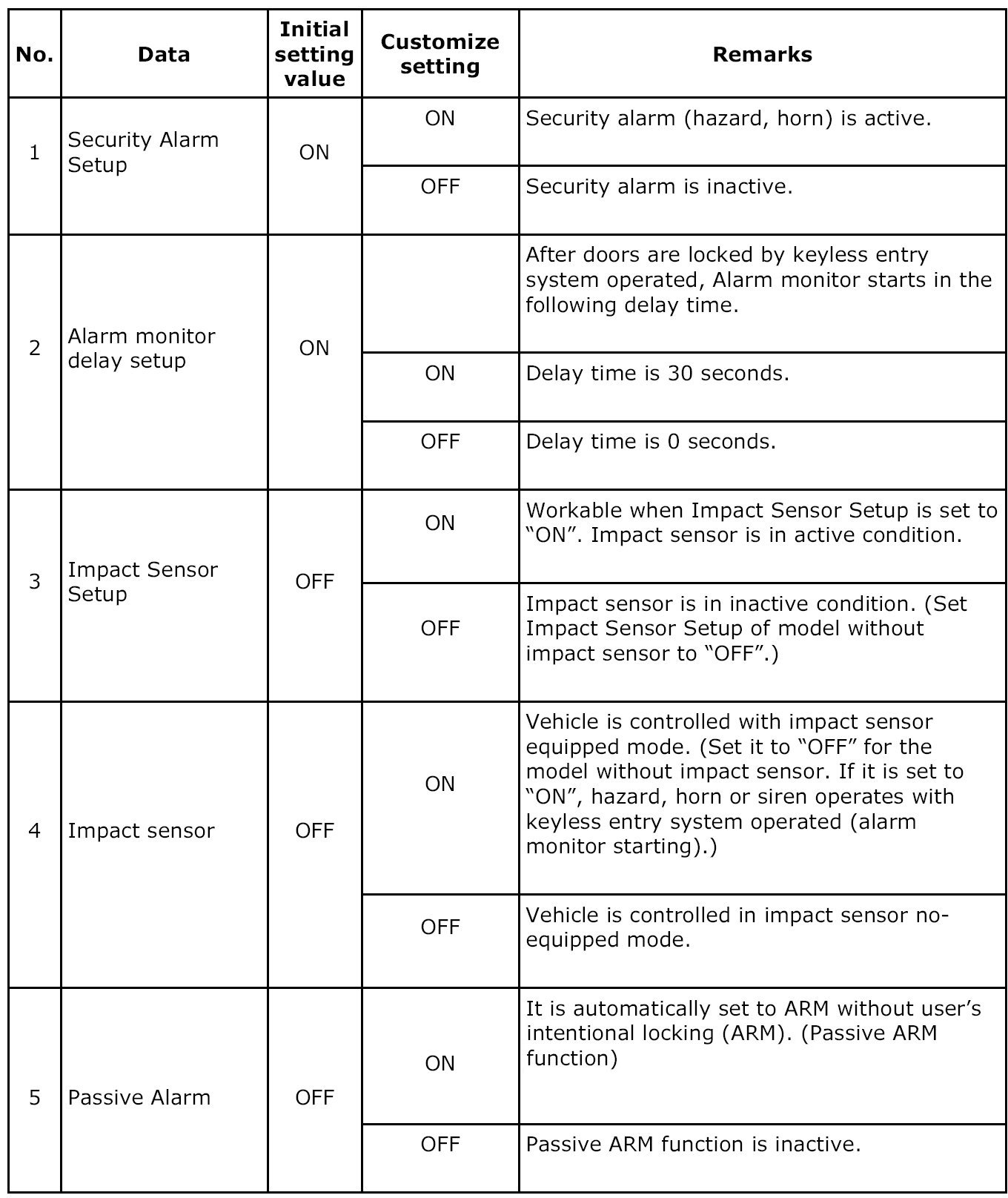 | No. | Data | Initial setting value | Customize setting | Remarks |
|---|---|---|---|---|
| 1 | Security Alarm Setup | ON | ON | Security alarm (hazard, horn) is active. |
| | | | OFF | Security alarm is inactive. |
| 2 | Alarm monitor delay setup | ON | | After doors are locked by keyless entry system operated, Alarm monitor starts in the following delay time. |
| | | | ON | Delay time is 30 seconds. |
| | | | OFF | Delay time is 0 seconds. |
| 3 | Impact Sensor Setup | OFF | ON | Workable when Impact Sensor Setup is set to “ON”. Impact sensor is in active condition. |
| | | | OFF | Impact sensor is in inactive condition. (Set Impact Sensor Setup of model without impact sensor to “OFF”.) |
| 4 | Impact sensor | OFF | ON | Vehicle is controlled with impact sensor equipped mode. (Set it to “OFF” for the model without impact sensor. If it is set to “ON”, hazard, horn or siren operates with keyless entry system operated (alarm monitor starting).) |
| | | | OFF | Vehicle is controlled in impact sensor no-equipped mode. |
| 5 | Passive Alarm | OFF | ON | It is automatically set to ARM without user’s intentional locking (ARM). (Passive ARM function) |
| | | | OFF | Passive ARM function is inactive. |